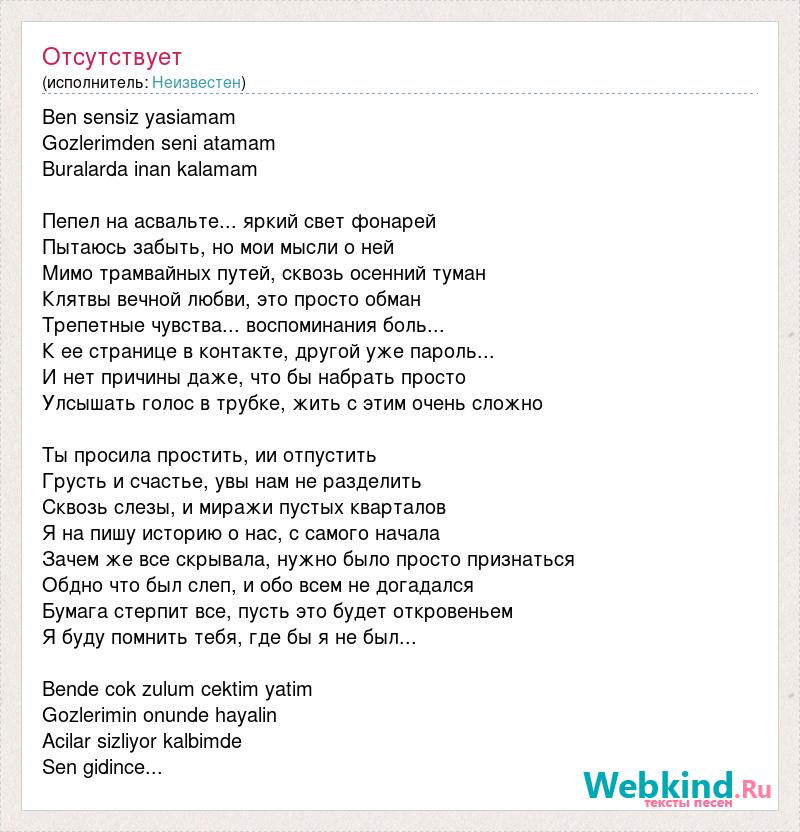 Отсутствует
(исполнитель: Неизвестен)

Ben sensiz yasiamam
Gozlerimden seni atamam
Buralarda inan kalamam

Пепел на асвальте... яркий свет фонарей
Пытаюсь забыть, но мои мысли о ней
Мимо трамвайных путей, сквозь осенний туман
Клятвы вечной любви, это просто обман
Трепетные чувства... воспоминания боль...
К ее странице в контакте, другой уже пароль...
И нет причины даже, что бы набрать просто
Улсышать голос в трубке, жить с этим очень сложно

Ты просила простить, ии отпустить
Грусть и счастье, увы нам не разделить
Сквозь слезы, и миражи пустых кварталов
Я на пишу историю о нас, с самого начала
Зачем же все скрывала, нужно было просто признаться
Обдно что был слеп, и обо всем не догадался
Бумага стерпит все, пусть это будет откровеньем
Я буду помнить тебя, где бы я не был...

Bende cok zulum cektim yatim
Gozlerimin onunde hayalin
Acilar sizliyor kalbimde
Sen gidince...

Webkind.Ru
тексты песен